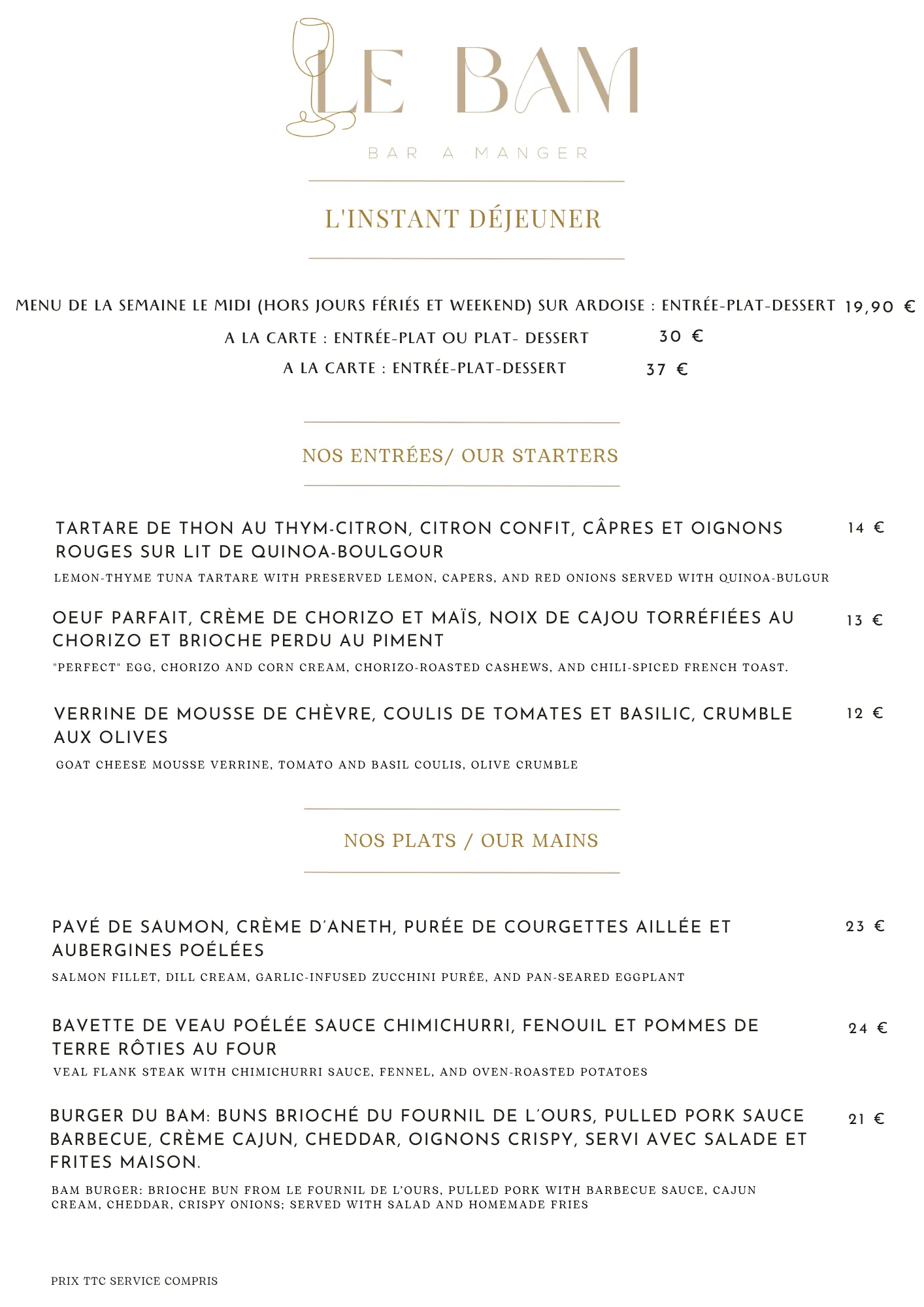 LE BAM

BAR A MANGER

L'INSTANT DÉJEUNER

MENU DE LA SEMAINE LE MIDI (HORS JOURS FÉRIÉS ET WEEKEND) SUR ARDOISE : ENTRÉE-PLAT-DESSERT 19,90 €

A LA CARTE : ENTRÉE-PLAT OU PLAT- DESSERT 30 €

A LA CARTE : ENTRÉE-PLAT-DESSERT 37 €

NOS ENTRÉES/ OUR STARTERS

TARTARE DE THON AU THYM-CITRON, CITRON CONFIT, CÂPRES ET OIGNONS ROUGES SUR LIT DE QUINOA-BOULGOUR 14 €

LEMON-THYME TUNA TARTARE WITH PRESERVED LEMON, CAPERS, AND RED ONIONS SERVED WITH QUINOA-BULGUR

OEUF PARFAIT, CRÈME DE CHORIZO ET MAÏS, NOIX DE CAJOU TORRÉFIÉES AU CHORIZO ET BRIOCHE PERDU AU PIMENT 13 €

"PERFECT" EGG, CHORIZO AND CORN CREAM, CHORIZO-ROASTED CASHEWS, AND CHILI-SPICED FRENCH TOAST.

VERRINE DE MOUSSE DE CHÈVRE, COULIS DE TOMATES ET BASILIC, CRUMBLE AUX OLIVES 12 €

GOAT CHEESE MOUSSE VERRINE, TOMATO AND BASIL COULIS, OLIVE CRUMBLE

NOS PLATS / OUR MAINS

PAVÉ DE SAUMON, CRÈME D'ANETH, PURÉE DE COURGETTES AILLÉE ET AUBERGINES POÉLÉES 23 €

SALMON FILLET, DILL CREAM, GARLIC-INFUSED ZUCCHINI PURÉE, AND PAN-SEARED EGGPLANT

BAVETTE DE VEAU POÉLÉE SAUCE CHIMICHURRI, FENOUIL ET POMMES DE TERRE RÔTIES AU FOUR 24 €

VEAL FLANK STEAK WITH CHIMICHURRI SAUCE, FENNEL, AND OVEN-ROASTED POTATOES

BURGER DU BAM: BUNS BRIOCHÉ DU FOURNIL DE L'OURS, PULLED PORK SAUCE BARBECUE, CRÈME CAJUN, CHEDDAR, OIGNONS CRISPY, SERVI AVEC SALADE ET FRITES MAISON. 21 €

BAM BURGER: BRIOCHE BUN FROM LE FOURNIL DE L'OURS, PULLED PORK WITH BARBECUE SAUCE, CAJUN CREAM, CHEDDAR, CRISPY ONIONS; SERVED WITH SALAD AND HOMEMADE FRIES

PRIX TTC SERVICE COMPRIS